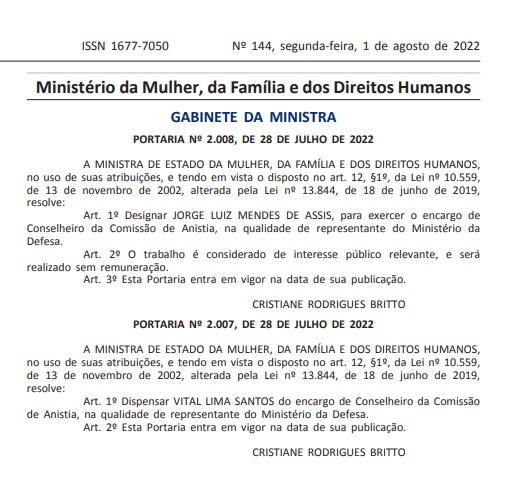 ISSN 1677-7050 Nº 144, segunda-feira, 1 de agosto de 2022

Ministério da Mulher, da Família e dos Direitos Humanos

GABINETE DA MINISTRA

PORTARIA Nº 2.008, DE 28 DE JULHO DE 2022

A MINISTRA DE ESTADO DA MULHER, DA FAMÍLIA E DOS DIREITOS HUMANOS, no uso de suas atribuições, e tendo em vista o disposto no art. 12, §1º, da Lei nº 10.559, de 13 de novembro de 2002, alterada pela Lei nº 13.844, de 18 de junho de 2019, resolve:

Art. 1º Designar JORGE LUIZ MENDES DE ASSIS, para exercer o encargo de Conselheiro da Comissão de Anistia, na qualidade de representante do Ministério da Defesa.

Art. 2º O trabalho é considerado de interesse público relevante, e será realizado sem remuneração.

Art. 3º Esta Portaria entra em vigor na data de sua publicação.

CRISTIANE RODRIGUES BRITTO

PORTARIA Nº 2.007, DE 28 DE JULHO DE 2022

A MINISTRA DE ESTADO DA MULHER, DA FAMÍLIA E DOS DIREITOS HUMANOS, no uso de suas atribuições, e tendo em vista o disposto no art. 12, §1º, da Lei nº 10.559, de 13 de novembro de 2002, alterada pela Lei nº 13.844, de 18 de junho de 2019, resolve:

Art. 1º Dispensar VITAL LIMA SANTOS do encargo de Conselheiro da Comissão de Anistia, na qualidade de representante do Ministério da Defesa.

Art. 2º Esta Portaria entra em vigor na data de sua publicação.

CRISTIANE RODRIGUES BRITTO